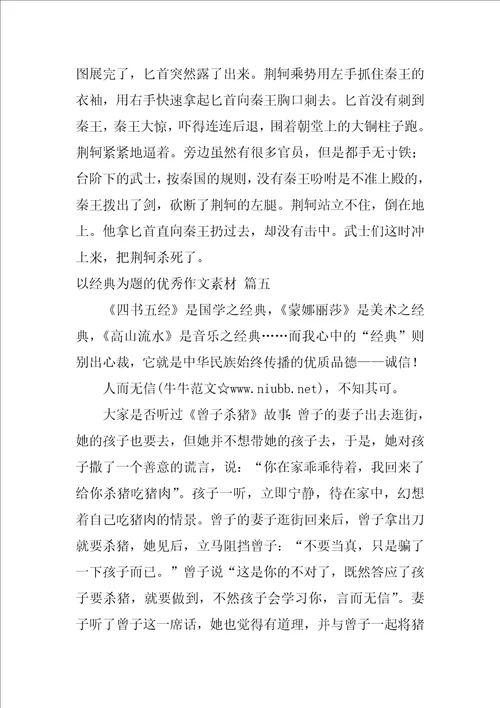 图展完了，匕首突然露了出来。荆轲乘势用左手抓住秦王的衣袖，用右手快速拿起匕首向秦王胸口刺去。匕首没有刺到秦王，秦王大惊，吓得连连后退，围着朝堂上的大铜柱子跑。荆轲紧紧地逼着。旁边虽然有很多官员，但是都手无寸铁；台阶下的武士，按秦国的规则，没有秦王吩咐是不准上殿的，秦王拨出了剑，砍断了荆轲的左腿。荆轲站立不住，倒在地上。他拿匕首直向秦王扔过去，却没有击中。武士们这时冲上来，把荆轲杀死了。

以经典为题的优秀作文素材 篇五

《四书五经》是国学之经典，《蒙娜丽莎》是美术之经典，《高山流水》是音乐之经典……而我心中的“经典”则别出心裁，它就是中华民族始终传播的优质品德——诚信！

人而无信(牛牛范文☆www.niubb.net)，不知其可。

大家是否听过《曾子杀猪》故事：曾子的妻子出去逛街，她的孩子也要去，但她并不想带她的孩子去，于是，她对孩子撒了一个善意的谎言，说：“你在家乖乖待着，我回来了给你杀猪吃猪肉”。孩子一听，立即宁静，待在家中，幻想着自己吃猪肉的情景。曾子的妻子逛街回来后，曾子拿出刀就要杀猪，她见后，立马阻挡曾子：“不要当真，只是骗了一下孩子而已。”曾子说“这是你的不对了，既然答应了孩子要杀猪，就要做到，不然孩子会学习你，言而无信”。妻子听了曾子这一席话，她也觉得有道理，并与曾子一起将猪